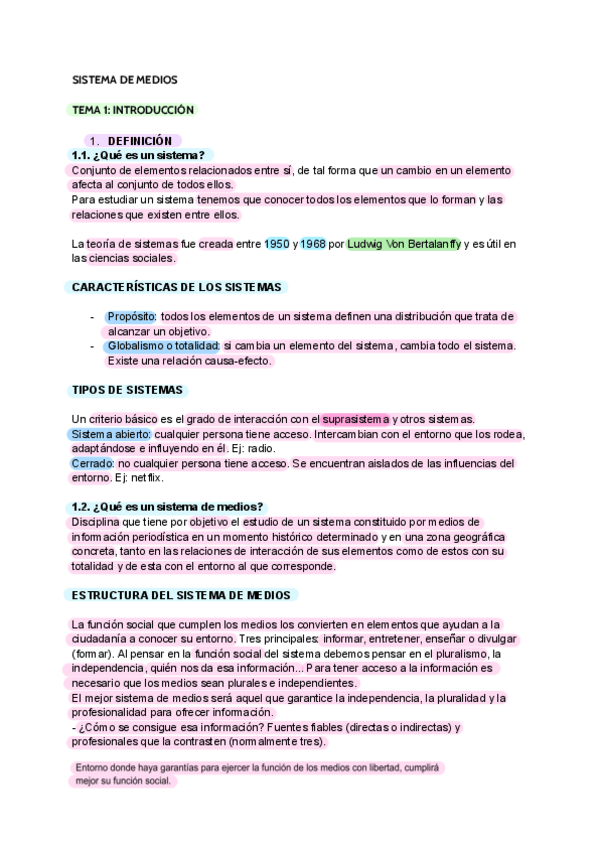 SISTEMA DE MEDIOS

TEMA 1: INTRODUCCIÓN

1. DEFINICIÓN

1.1. ¿Qué es un sistema?

Conjunto de elementos relacionados entre sí, de tal forma que un cambio en un elemento afecta al conjunto de todos ellos.
Para estudiar un sistema tenemos que conocer todos los elementos que lo forman y las relaciones que existen entre ellos.

La teoría de sistemas fue creada entre 1950 y 1968 por Ludwig Von Bertalanffy y es útil en las ciencias sociales.

CARACTERÍSTICAS DE LOS SISTEMAS

- Propósito: todos los elementos de un sistema definen una distribución que trata de alcanzar un objetivo.
- Globalismo o totalidad: si cambia un elemento del sistema, cambia todo el sistema. Existe una relación causa-efecto.

TIPOS DE SISTEMAS

Un criterio básico es el grado de interacción con el suprasistema y otros sistemas.
Sistema abierto: cualquier persona tiene acceso. Intercambian con el entorno que los rodea, adaptándose e influyendo en él. Ej: radio.
Cerrado: no cualquier persona tiene acceso. Se encuentran aislados de las influencias del entorno. Ej: netflix.

1.2. ¿Qué es un sistema de medios?

Disciplina que tiene por objetivo el estudio de un sistema constituido por medios de información periodística en un momento histórico determinado y en una zona geográfica concreta, tanto en las relaciones de interacción de sus elementos como de estos con su totalidad y de esta con el entorno al que corresponde.

ESTRUCTURA DEL SISTEMA DE MEDIOS

La función social que cumplen los medios los convierten en elementos que ayudan a la ciudadanía a conocer su entorno. Tres principales: informar, entretener, enseñar o divulgar (formar). Al pensar en la función social del sistema debemos pensar en el pluralismo, la independencia, quién nos da esa información... Para tener acceso a la información es necesario que los medios sean plurales e independientes.
El mejor sistema de medios será aquel que garantice la independencia, la pluralidad y la profesionalidad para ofrecer información.
- ¿Cómo se consigue esa información? Fuentes fiables (directas o indirectas) y profesionales que la contrasten (normalmente tres).

Entorno donde haya garantías para ejercer la función de los medios con libertad, cumplirá mejor su función social.